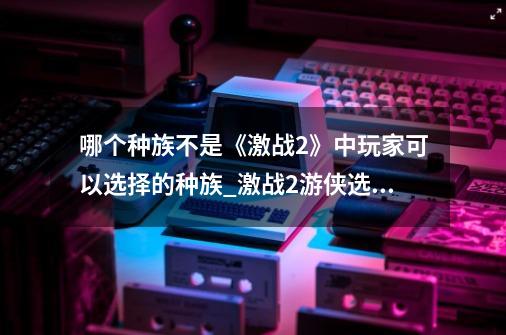 哪个种族不是《激战2》中玩家可以选择的种族_激战2游侠选…